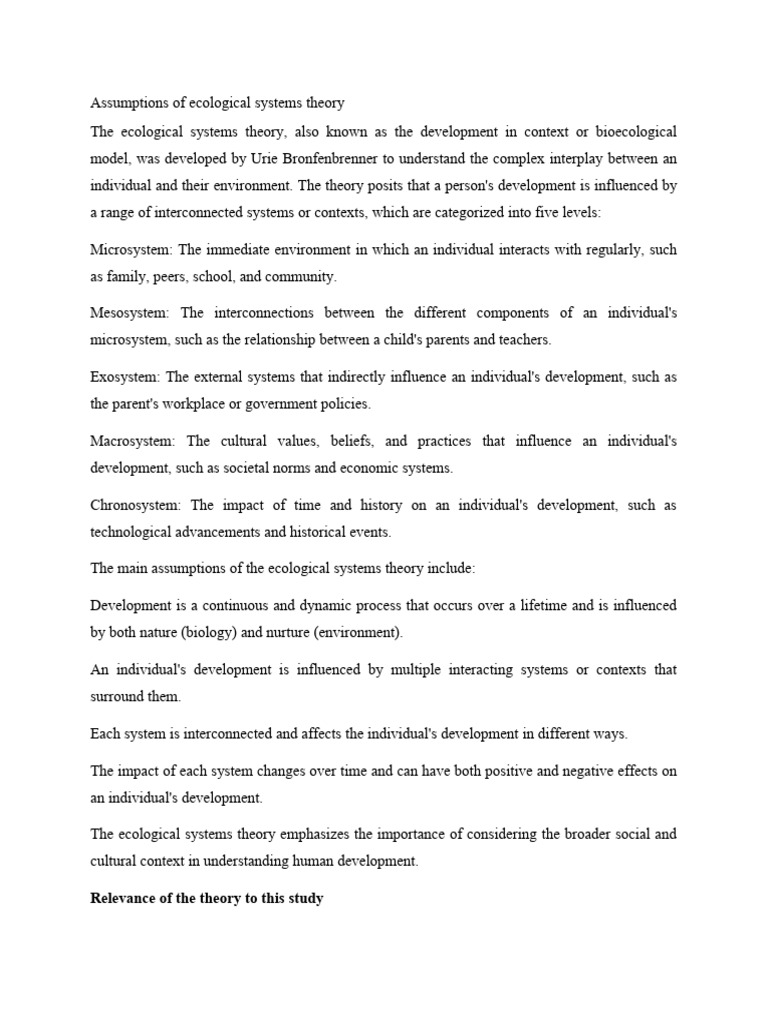 Assumptions of ecological systems theory

The ecological systems theory, also known as the development in context or bioecological model, was developed by Urie Bronfenbrenner to understand the complex interplay between an individual and their environment. The theory posits that a person's development is influenced by a range of interconnected systems or contexts, which are categorized into five levels:

Microsystem: The immediate environment in which an individual interacts with regularly, such as family, peers, school, and community.

Mesosystem: The interconnections between the different components of an individual's microsystem, such as the relationship between a child's parents and teachers.

Exosystem: The external systems that indirectly influence an individual's development, such as the parent's workplace or government policies.

Macrosystem: The cultural values, beliefs, and practices that influence an individual's development, such as societal norms and economic systems.

Chronosystem: The impact of time and history on an individual's development, such as technological advancements and historical events.

The main assumptions of the ecological systems theory include:

Development is a continuous and dynamic process that occurs over a lifetime and is influenced by both nature (biology) and nurture (environment).

An individual's development is influenced by multiple interacting systems or contexts that surround them.

Each system is interconnected and affects the individual's development in different ways.

The impact of each system changes over time and can have both positive and negative effects on an individual's development.

The ecological systems theory emphasizes the importance of considering the broader social and cultural context in understanding human development.

Relevance of the theory to this study